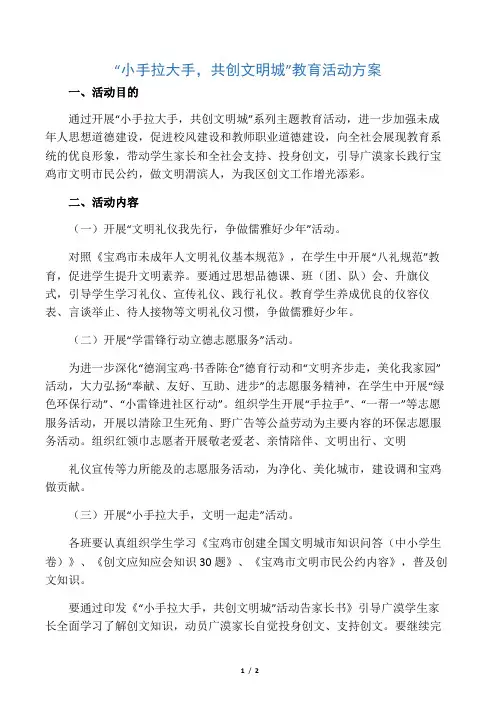 “小手拉大手，共创文明城”教育活动方案

一、活动目的

通过开展“小手拉大手，共创文明城”系列主题教育活动，进一步加强未成年人思想道德建设，促进校风建设和教师职业道德建设，向全社会展现教育系统的优良形象，带动学生家长和全社会支持、投身创文，引导广漠家长践行宝鸡市文明市民公约，做文明渭滨人，为我区创文工作增光添彩。

二、活动内容

（一）开展“文明礼仪我先行，争做儒雅好少年”活动。

对照《宝鸡市未成年人文明礼仪基本规范》，在学生中开展“八礼规范”教育，促进学生提升文明素养。要通过思想品德课、班（团、队）会、升旗仪式，引导学生学习礼仪、宣传礼仪、践行礼仪。教育学生养成优良的仪容仪表、言谈举止、待人接物等文明礼仪习惯，争做儒雅好少年。

（二）开展“学雷锋行动立德志愿服务”活动。

为进一步深化“德润宝鸡·书香陈仓”德育行动和“文明齐步走，美化我家园”活动，大力弘扬“奉献、友好、互助、进步”的志愿服务精神，在学生中开展“绿色环保行动”、“小雷锋进社区行动”。组织学生开展“手拉手”、“一帮一”等志愿服务活动，开展以清除卫生死角、野广告等公益劳动为主要内容的环保志愿服务活动。组织红领巾志愿者开展敬老爱老、亲情陪伴、文明出行、文明

礼仪宣传等力所能及的志愿服务活动，为净化、美化城市，建设调和宝鸡做贡献。

（三）开展“小手拉大手，文明一起走”活动。

各班要认真组织学生学习《宝鸡市创建全国文明城市知识问答（中小学生卷）》、《创文应知应会知识30题》、《宝鸡市文明市民公约内容》，普及创文知识。

要通过印发《“小手拉大手，共创文明城”活动告家长书》引导广漠学生家长全面学习了解创文知识，动员广漠家长自觉投身创文、支持创文。要继续完

1 / 2